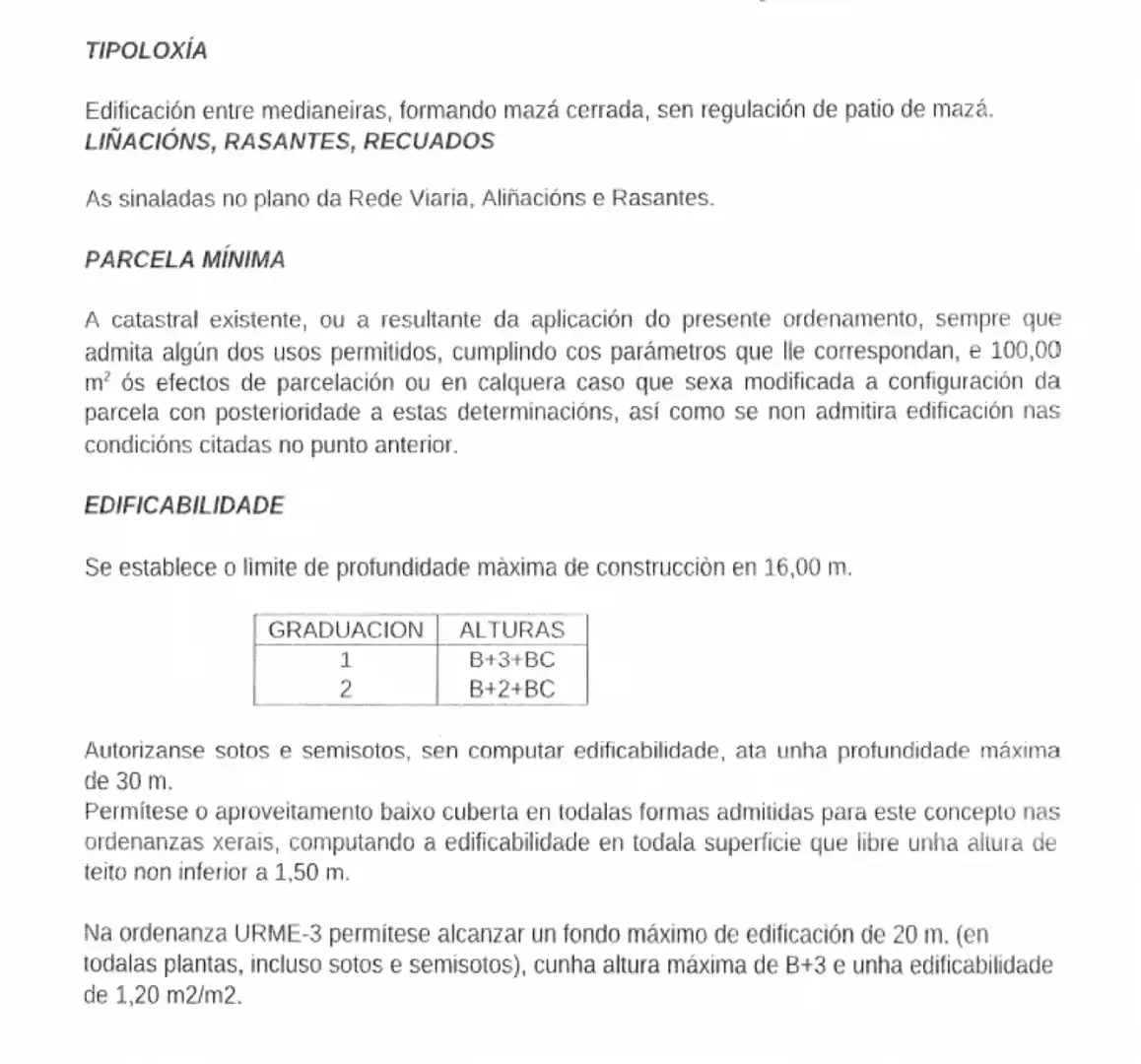 TIPOLOXÍA

Edificación entre medianeiras, formando mazá cerrada, sen regulación de patio de mazá.

LIÑACIÓNS, RASANTES, RECUADOS

As sinaladas no plano da Rede Viaria, Aliñacións e Rasantes.

PARCELA MÍNIMA

A catastral existente, ou a resultante da aplicación do presente ordenamento, sempre que admita algún dos usos permitidos, cumplindo cos parámetros que lle correspondan, e 100,00 $m^2$ ós efectos de parcelación ou en calquera caso que sexa modificada a configuración da parcela con posterioridade a estas determinacións, así como se non admitira edificación nas condicións citadas no punto anterior.

EDIFICABILIDADE

Se establece o lìmite de profundidade màxima de construcciòn en 16,00 m.

| GRADUACION | ALTURAS |
|---|---|
| 1 | B+3+BC |
| 2 | B+2+BC |

Autorizanse sotos e semisotos, sen computar edificabilidade, ata unha profundidade máxima de 30 m.
Permítese o aproveitamento baixo cuberta en todalas formas admitidas para este concepto nas ordenanzas xerais, computando a edificabilidade en todala superficie que libre unha altura de teito non inferior a 1,50 m.

Na ordenanza URME-3 permítese alcanzar un fondo máximo de edificación de 20 m. (en todalas plantas, incluso sotos e semisotos), cunha altura máxima de B+3 e unha edificabilidade de 1,20 m2/m2.